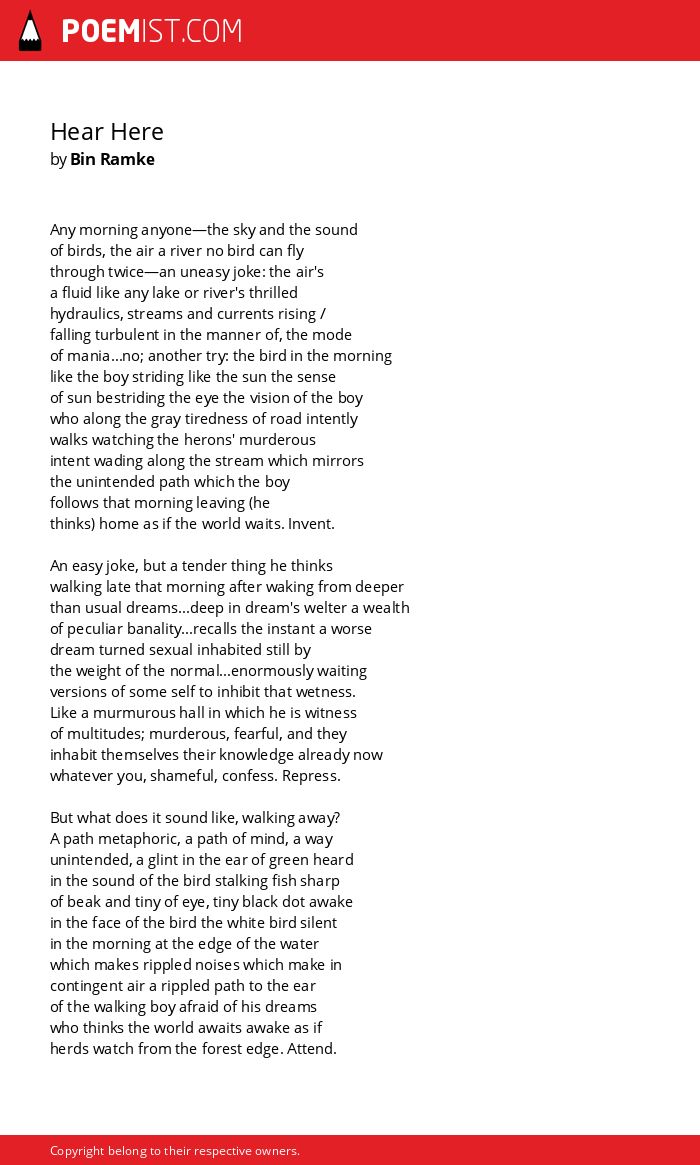 POEMIST.COM

Hear Here
by Bin Ramke

Any morning anyone—the sky and the sound
of birds, the air a river no bird can fly
through twice—an uneasy joke: the air's
a fluid like any lake or river's thrilled
hydraulics, streams and currents rising /
falling turbulent in the manner of, the mode
of mania...no; another try: the bird in the morning
like the boy striding like the sun the sense
of sun bestriding the eye the vision of the boy
who along the gray tiredness of road intently
walks watching the herons' murderous
intent wading along the stream which mirrors
the unintended path which the boy
follows that morning leaving (he
thinks) home as if the world waits. Invent.

An easy joke, but a tender thing he thinks
walking late that morning after waking from deeper
than usual dreams...deep in dream's welter a wealth
of peculiar banality...recalls the instant a worse
dream turned sexual inhabited still by
the weight of the normal...enormously waiting
versions of some self to inhibit that wetness.
Like a murmurous hall in which he is witness
of multitudes; murderous, fearful, and they
inhabit themselves their knowledge already now
whatever you, shameful, confess. Repress.

But what does it sound like, walking away?
A path metaphoric, a path of mind, a way
unintended, a glint in the ear of green heard
in the sound of the bird stalking fish sharp
of beak and tiny of eye, tiny black dot awake
in the face of the bird the white bird silent
in the morning at the edge of the water
which makes rippled noises which make in
contingent air a rippled path to the ear
of the walking boy afraid of his dreams
who thinks the world awaits awake as if
herds watch from the forest edge. Attend.

Copyright belong to their respective owners.